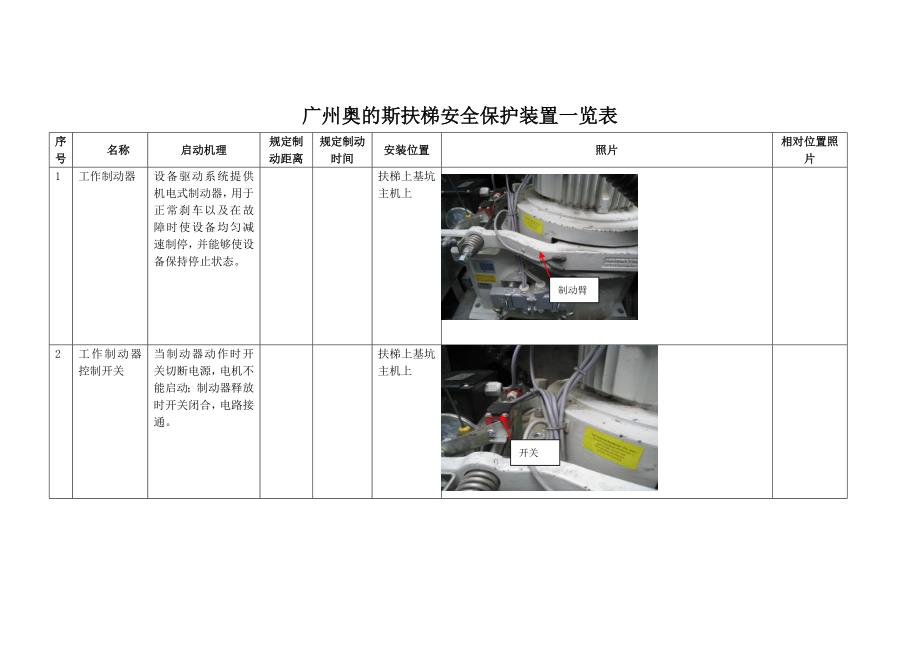 广州奥的斯扶梯安全保护装置一览表

| 序号 | 名称 | 启动机理 | 规定制动距离 | 规定制动时间 | 安装位置 | 照片 | 相对位置照片 |
|---|---|---|---|---|---|---|---|
| 1 | 工作制动器 | 设备驱动系统提供机电式制动器，用于正常刹车以及在故障时使设备均匀减速制停，并能够使设备保持停止状态。 | | | 扶梯上基坑主机上 | 制动臂 | |
| 2 | 工作制动器控制开关 | 当制动器动作时开关切断电源，电机不能启动；制动器释放时开关闭合，电路接通。 | | | 扶梯上基坑主机上 | 开关 | |